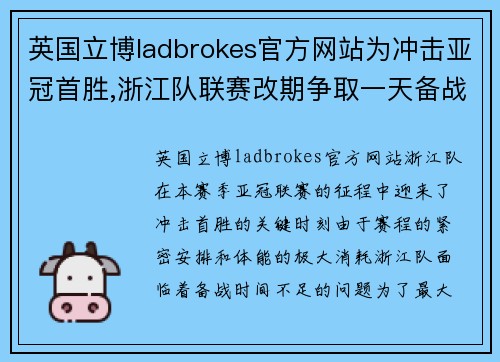 英国立博ladbrokes官方网站为冲击亚冠首胜,浙江队联赛改期争取一天备战

英国立博ladbrokes官方网站浙江队在本赛季亚冠联赛的征程中迎来了冲击首胜的关键时刻由于赛程的紧密安排和体能的极大消耗浙江队面临着备战时间不足的问题为了最大